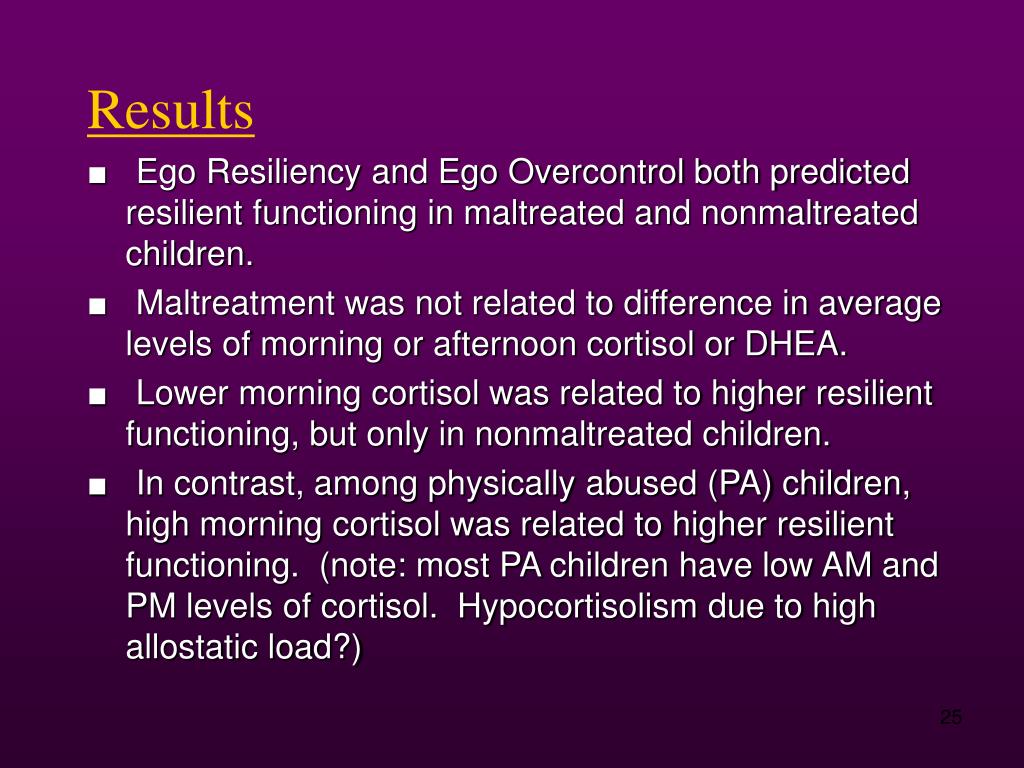 Results

■ Ego Resiliency and Ego Overcontrol both predicted resilient functioning in maltreated and nonmaltreated children.

■ Maltreatment was not related to difference in average levels of morning or afternoon cortisol or DHEA.

■ Lower morning cortisol was related to higher resilient functioning, but only in nonmaltreated children.

■ In contrast, among physically abused (PA) children, high morning cortisol was related to higher resilient functioning. (note: most PA children have low AM and PM levels of cortisol. Hypocortisolism due to high allostatic load?)

25